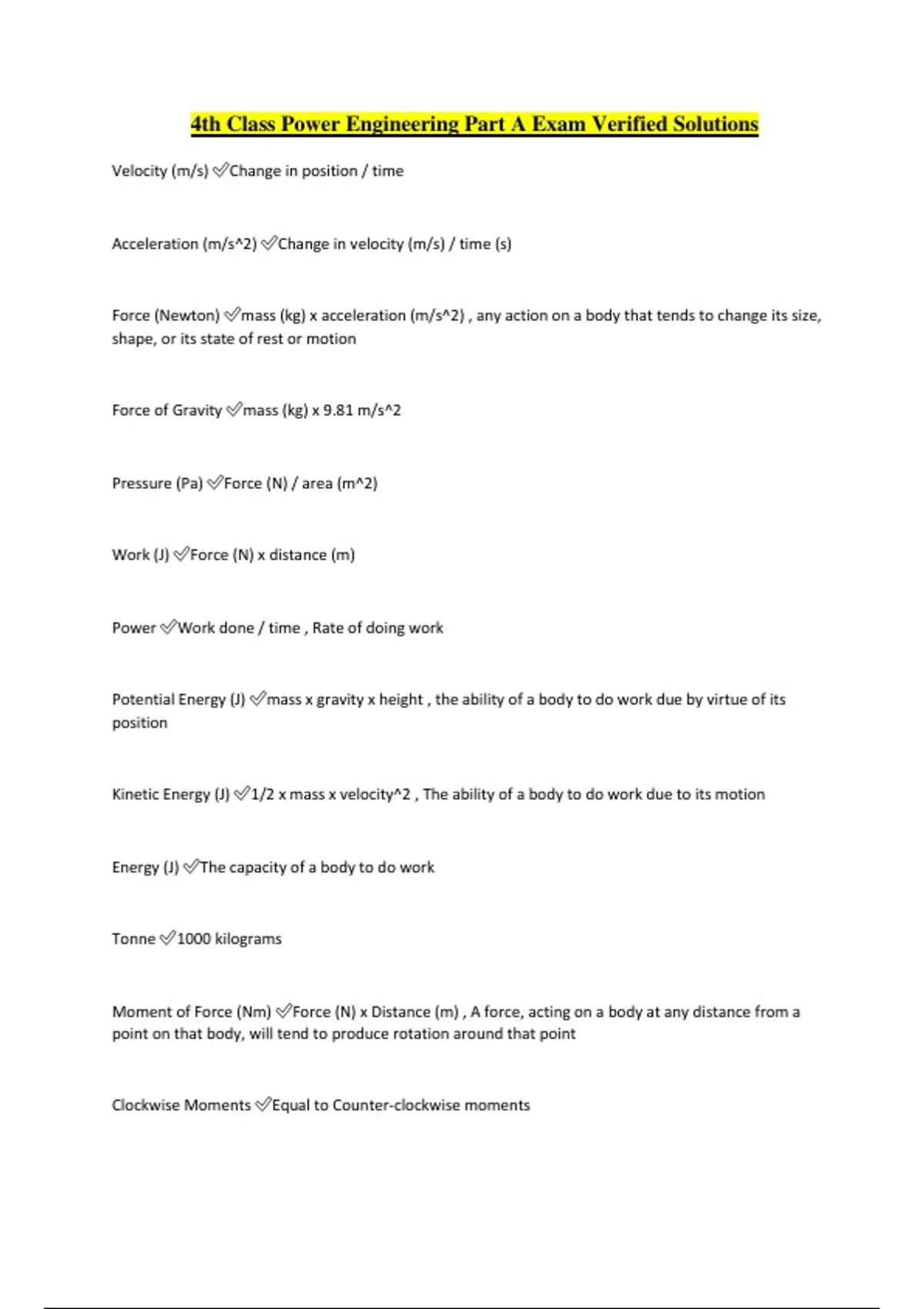 4th Class Power Engineering Part A Exam Verified Solutions

Velocity (m/s) ✅Change in position / time

Acceleration (m/s^2) ✅Change in velocity (m/s) / time (s)

Force (Newton) ✅mass (kg) x acceleration (m/s^2) , any action on a body that tends to change its size, shape, or its state of rest or motion

Force of Gravity ✅mass (kg) x 9.81 m/s^2

Pressure (Pa) ✅Force (N) / area (m^2)

Work (J) ✅Force (N) x distance (m)

Power ✅Work done / time , Rate of doing work

Potential Energy (J) ✅mass x gravity x height , the ability of a body to do work due by virtue of its position

Kinetic Energy (J) ✅1/2 x mass x velocity^2 , The ability of a body to do work due to its motion

Energy (J) ✅The capacity of a body to do work

Tonne ✅1000 kilograms

Moment of Force (Nm) ✅Force (N) x Distance (m) , A force, acting on a body at any distance from a point on that body, will tend to produce rotation around that point

Clockwise Moments ✅Equal to Counter-clockwise moments